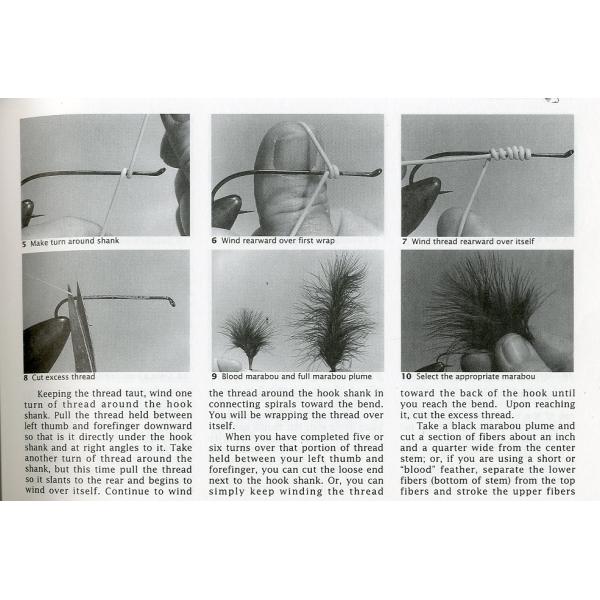 5 Make turn around shank

6 Wind rearward over first wrap

7 Wind thread rearward over itself

8 Cut excess thread

9 Blood marabou and full marabou plume

10 Select the appropriate marabou

Keeping the thread taut, wind one turn of thread around the hook shank. Pull the thread held between left thumb and forefinger downward so that is it directly under the hook shank and at right angles to it. Take another turn of thread around the shank, but this time pull the thread so it slants to the rear and begins to wind over itself. Continue to wind the thread around the hook shank in connecting spirals toward the bend. You will be wrapping the thread over itself.

When you have completed five or six turns over that portion of thread held between your left thumb and forefinger, you can cut the loose end next to the hook shank. Or, you can simply keep winding the thread toward the back of the hook until you reach the bend. Upon reaching it, cut the excess thread.

Take a black marabou plume and cut a section of fibers about an inch and a quarter wide from the center stem; or, if you are using a short or "blood" feather, separate the lower fibers (bottom of stem) from the top fibers and stroke the upper fibers